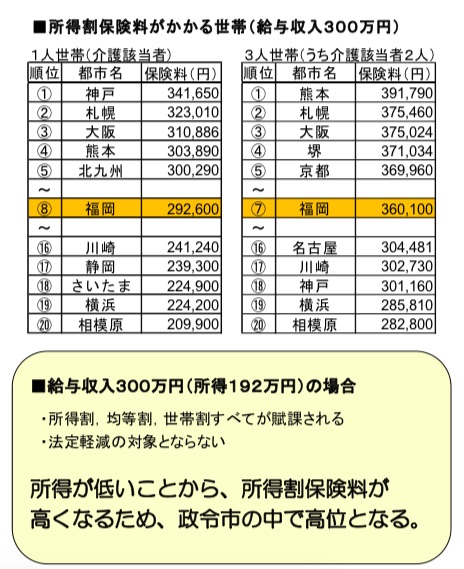 ■所得割保険料がかかる世帯（給与収入300万円）

1人世帯（介護該当者）

| 順位 | 都市名 | 保険料（円） |
|---|---|---|
| ① | 神戸 | 341,650 |
| ② | 札幌 | 323,010 |
| ③ | 大阪 | 310,886 |
| ④ | 熊本 | 303,890 |
| ⑤ | 北九州 | 300,290 |
| ～ | | |
| ⑧ | 福岡 | 292,600 |
| ～ | | |
| ⑯ | 川崎 | 241,240 |
| ⑰ | 静岡 | 239,300 |
| ⑱ | さいたま | 224,900 |
| ⑲ | 横浜 | 224,200 |
| ⑳ | 相模原 | 209,900 |

3人世帯（うち介護該当者2人）

| 順位 | 都市名 | 保険料（円） |
|---|---|---|
| ① | 熊本 | 391,790 |
| ② | 札幌 | 375,460 |
| ③ | 大阪 | 375,024 |
| ④ | 堺 | 371,034 |
| ⑤ | 京都 | 369,960 |
| ～ | | |
| ⑦ | 福岡 | 360,100 |
| ～ | | |
| ⑯ | 名古屋 | 304,481 |
| ⑰ | 川崎 | 302,730 |
| ⑱ | 神戸 | 301,160 |
| ⑲ | 横浜 | 285,810 |
| ⑳ | 相模原 | 282,800 |

■給与収入300万円（所得192万円）の場合

・所得割，均等割，世帯割すべてが賦課される
・法定軽減の対象とならない

所得が低いことから、所得割保険料が高くなるため、政令市の中で高位となる。